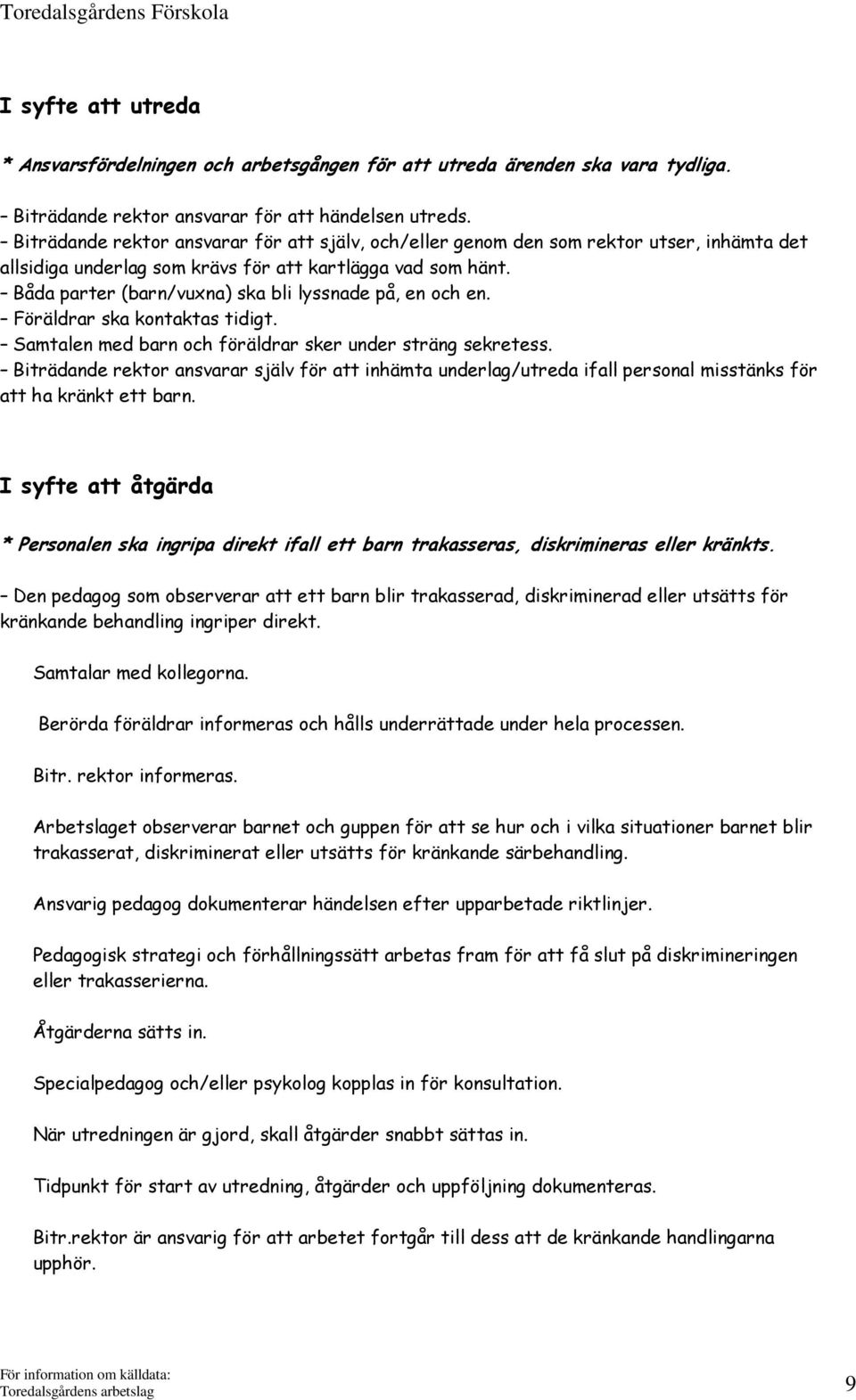 Toredalsgårdens Förskola

I syfte att utreda

* Ansvarsfördelningen och arbetsgången för att utreda ärenden ska vara tydliga.

– Biträdande rektor ansvarar för att händelsen utreds.
– Biträdande rektor ansvarar för att själv, och/eller genom den som rektor utser, inhämta det allsidiga underlag som krävs för att kartlägga vad som hänt.
– Båda parter (barn/vuxna) ska bli lyssnade på, en och en.
– Föräldrar ska kontaktas tidigt.
– Samtalen med barn och föräldrar sker under sträng sekretess.
– Biträdande rektor ansvarar själv för att inhämta underlag/utreda ifall personal misstänks för att ha kränkt ett barn.

I syfte att åtgärda

* Personalen ska ingripa direkt ifall ett barn trakasseras, diskrimineras eller kränkts.

– Den pedagog som observerar att ett barn blir trakasserad, diskriminerad eller utsätts för kränkande behandling ingriper direkt.

Samtalar med kollegorna.

Berörda föräldrar informeras och hålls underrättade under hela processen.

Bitr. rektor informeras.

Arbetslaget observerar barnet och guppen för att se hur och i vilka situationer barnet blir trakasserat, diskriminerat eller utsätts för kränkande särbehandling.

Ansvarig pedagog dokumenterar händelsen efter upparbetade riktlinjer.

Pedagogisk strategi och förhållningssätt arbetas fram för att få slut på diskrimineringen eller trakasserierna.

Åtgärderna sätts in.

Specialpedagog och/eller psykolog kopplas in för konsultation.

När utredningen är gjord, skall åtgärder snabbt sättas in.

Tidpunkt för start av utredning, åtgärder och uppföljning dokumenteras.

Bitr.rektor är ansvarig för att arbetet fortgår till dess att de kränkande handlingarna upphör.

För information om källdata:
Toredalsgårdens arbetslag

9